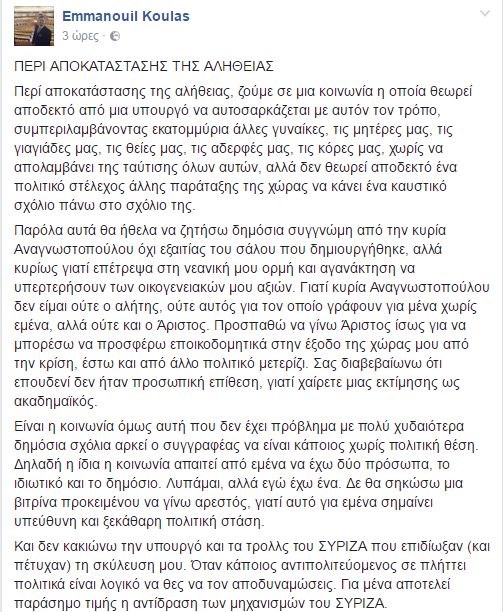 Emmanouil Koulas
3 ώρες ·

ΠΕΡΙ ΑΠΟΚΑΤΑΣΤΑΣΗΣ ΤΗΣ ΑΛΗΘΕΙΑΣ

Περί αποκατάστασης της αλήθειας, ζούμε σε μια κοινωνία η οποία θεωρεί αποδεκτό από μια υπουργό να αυτοσαρκάζεται με αυτόν τον τρόπο, συμπεριλαμβάνοντας εκατομμύρια άλλες γυναίκες, τις μητέρες μας, τις γιαγιάδες μας, τις θείες μας, τις αδερφές μας, τις κόρες μας, χωρίς να απολαμβάνει της ταύτισης όλων αυτών, αλλά δεν θεωρεί αποδεκτό ένα πολιτικό στέλεχος άλλης παράταξης της χώρας να κάνει ένα καυστικό σχόλιο πάνω στο σχόλιο της.

Παρόλα αυτά θα ήθελα να ζητήσω δημόσια συγγνώμη από την κυρία Αναγνωστοπούλου όχι εξαιτίας του σάλου που δημιουργήθηκε, αλλά κυρίως γιατί επέτρεψα στη νεανική μου ορμή και αγανάκτηση να υπερτερήσουν των οικογενειακών μου αξιών. Γιατί κυρία Αναγνωστοπούλου δεν είμαι ούτε ο αλήτης, ούτε αυτός για τον οποίο γράφουν για μένα χωρίς εμένα, αλλά ούτε και ο Άριστος. Προσπαθώ να γίνω Άριστος ίσως για να μπορέσω να προσφέρω εποικοδομητικά στην έξοδο της χώρας μου από την κρίση, έστω και από άλλο πολιτικό μετερίζι. Σας διαβεβαίωνω ότι επουδενί δεν ήταν προσωπική επίθεση, γιατί χαίρετε μιας εκτίμησης ως ακαδημαϊκός.

Είναι η κοινωνία όμως αυτή που δεν έχει πρόβλημα με πολύ χυδαιότερα δημόσια σχόλια αρκεί ο συγγραφέας να είναι κάποιος χωρίς πολιτική θέση. Δηλαδή η ίδια η κοινωνία απαιτεί από εμένα να έχω δύο πρόσωπα, το ιδιωτικό και το δημόσιο. Λυπάμαι, αλλά εγώ έχω ένα. Δε θα σηκώσω μια βιτρίνα προκειμένου να γίνω αρεστός, γιατί αυτό για εμένα σημαίνει υπεύθυνη και ξεκάθαρη πολιτική στάση.

Και δεν κακιώνω την υπουργό και τα τρολλς του ΣΥΡΙΖΑ που επιδίωξαν (και πέτυχαν) τη σκύλευση μου. Όταν κάποιος αντιπολιτεύομενος σε πλήττει πολιτικά είναι λογικό να θες να τον αποδυναμώσεις. Για μένα αποτελεί παράσημο τιμής η αντίδραση των μηχανισμών του ΣΥΡΙΖΑ.